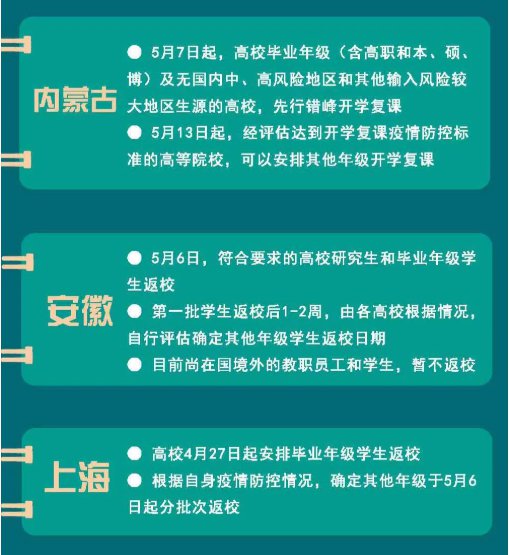 内蒙古

• 5月7日起，高校毕业年级（含高职和本、硕、博）及无国内中、高风险地区和其他输入风险较大地区生源的高校，先行错峰开学复课
• 5月13日起，经评估达到开学复课疫情防控标准的高等院校，可以安排其他年级开学复课

安徽

• 5月6日，符合要求的高校研究生和毕业年级学生返校
• 第一批学生返校后1-2周，由各高校根据情况，自行评估确定其他年级学生返校日期
• 目前尚在国境外的教职员工和学生，暂不返校

上海

• 高校4月27日起安排毕业年级学生返校
• 根据自身疫情防控情况，确定其他年级于5月6日起分批次返校